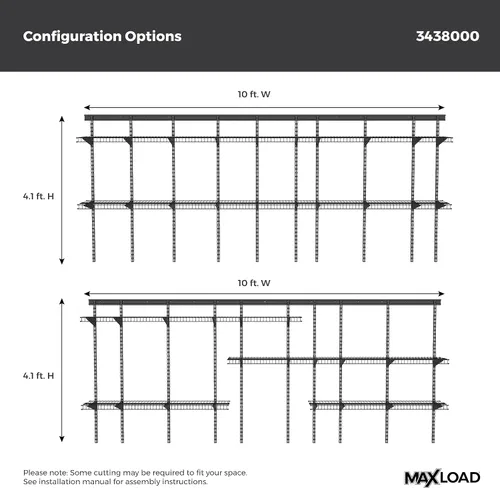 Configuration Options

3438000

10 ft. W

4.1 ft. H

10 ft. W

4.1 ft. H

Please note: Some cutting may be required to fit your space. See installation manual for assembly instructions.

MAXLOAD